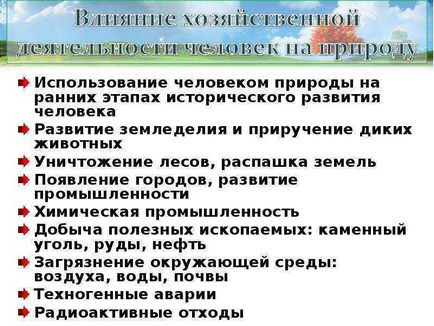 Влияние хозяйственной деятельности человек на природу

Использование человеком природы на ранних этапах исторического развития человека
Развитие земледелия и приручение диких животных
Уничтожение лесов, распашка земель
Появление городов, развитие промышленности
Химическая промышленность
Добыча полезных ископаемых: каменный уголь, руды, нефть
Загрязнение окружающей среды: воздуха, воды, почвы
Техногенные аварии
Радиоактивные отходы